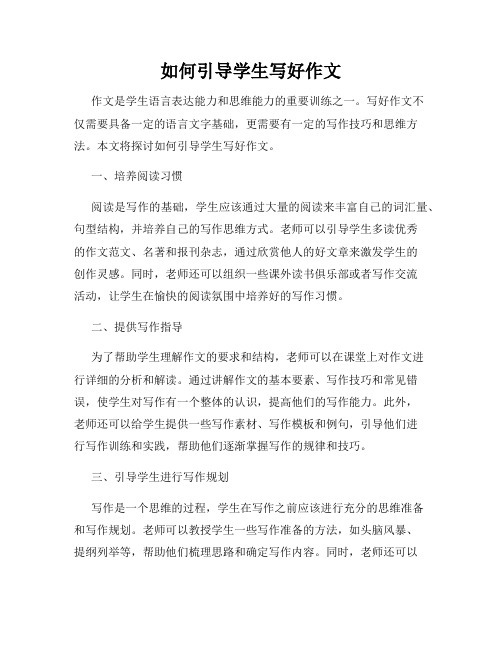 如何引导学生写好作文

作文是学生语言表达能力和思维能力的重要训练之一。写好作文不仅需要具备一定的语言文字基础，更需要有一定的写作技巧和思维方法。本文将探讨如何引导学生写好作文。

一、培养阅读习惯

阅读是写作的基础，学生应该通过大量的阅读来丰富自己的词汇量、句型结构，并培养自己的写作思维方式。老师可以引导学生多读优秀的作文范文、名著和报刊杂志，通过欣赏他人的好文章来激发学生的创作灵感。同时，老师还可以组织一些课外读书俱乐部或者写作交流活动，让学生在愉快的阅读氛围中培养好的写作习惯。

二、提供写作指导

为了帮助学生理解作文的要求和结构，老师可以在课堂上对作文进行详细的分析和解读。通过讲解作文的基本要素、写作技巧和常见错误，使学生对写作有一个整体的认识，提高他们的写作能力。此外，老师还可以给学生提供一些写作素材、写作模板和例句，引导他们进行写作训练和实践，帮助他们逐渐掌握写作的规律和技巧。

三、引导学生进行写作规划

写作是一个思维的过程，学生在写作之前应该进行充分的思维准备和写作规划。老师可以教授学生一些写作准备的方法，如头脑风暴、提纲列举等，帮助他们梳理思路和确定写作内容。同时，老师还可以